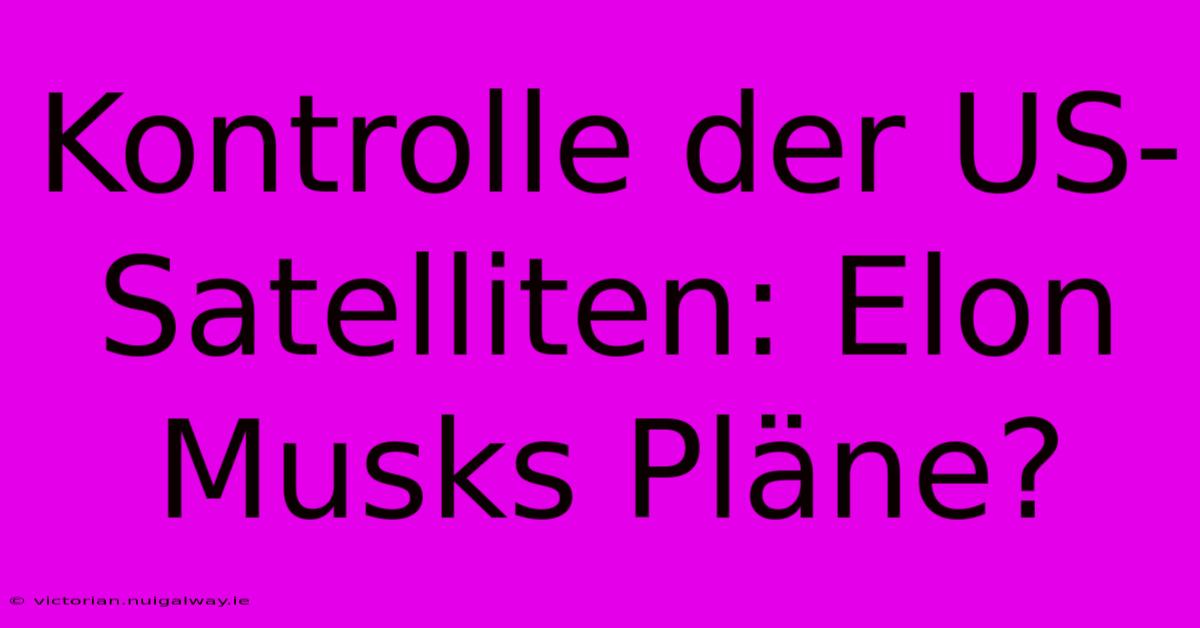 Kontrolle der US-Satelliten: Elon Musks Pläne?

© victorian.nuigalway.ie